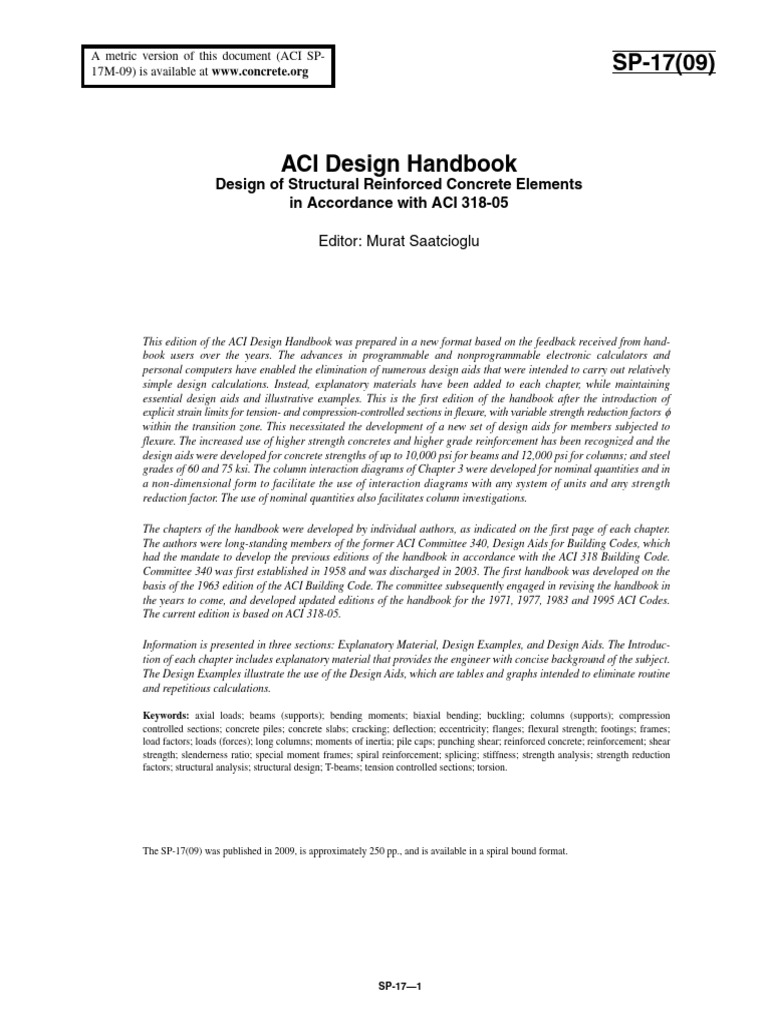 A metric version of this document (ACI SP-17M-09) is available at www.concrete.org

SP-17(09)

ACI Design Handbook

Design of Structural Reinforced Concrete Elements
in Accordance with ACI 318-05

Editor: Murat Saatcioglu

This edition of the ACI Design Handbook was prepared in a new format based on the feedback received from handbook users over the years. The advances in programmable and nonprogrammable electronic calculators and personal computers have enabled the elimination of numerous design aids that were intended to carry out relatively simple design calculations. Instead, explanatory materials have been added to each chapter, while maintaining essential design aids and illustrative examples. This is the first edition of the handbook after the introduction of explicit strain limits for tension- and compression-controlled sections in flexure, with variable strength reduction factors $\phi$ within the transition zone. This necessitated the development of a new set of design aids for members subjected to flexure. The increased use of higher strength concretes and higher grade reinforcement has been recognized and the design aids were developed for concrete strengths of up to 10,000 psi for beams and 12,000 psi for columns; and steel grades of 60 and 75 ksi. The column interaction diagrams of Chapter 3 were developed for nominal quantities and in a non-dimensional form to facilitate the use of interaction diagrams with any system of units and any strength reduction factor. The use of nominal quantities also facilitates column investigations.

The chapters of the handbook were developed by individual authors, as indicated on the first page of each chapter. The authors were long-standing members of the former ACI Committee 340, Design Aids for Building Codes, which had the mandate to develop the previous editions of the handbook in accordance with the ACI 318 Building Code. Committee 340 was first established in 1958 and was discharged in 2003. The first handbook was developed on the basis of the 1963 edition of the ACI Building Code. The committee subsequently engaged in revising the handbook in the years to come, and developed updated editions of the handbook for the 1971, 1977, 1983 and 1995 ACI Codes. The current edition is based on ACI 318-05.

Information is presented in three sections: Explanatory Material, Design Examples, and Design Aids. The Introduction of each chapter includes explanatory material that provides the engineer with concise background of the subject. The Design Examples illustrate the use of the Design Aids, which are tables and graphs intended to eliminate routine and repetitious calculations.

Keywords: axial loads; beams (supports); bending moments; biaxial bending; buckling; columns (supports); compression controlled sections; concrete piles; concrete slabs; cracking; deflection; eccentricity; flanges; flexural strength; footings; frames; load factors; loads (forces); long columns; moments of inertia; pile caps; punching shear; reinforced concrete; reinforcement; shear strength; slenderness ratio; special moment frames; spiral reinforcement; splicing; stiffness; strength analysis; strength reduction factors; structural analysis; structural design; T-beams; tension controlled sections; torsion.

The SP-17(09) was published in 2009, is approximately 250 pp., and is available in a spiral bound format.

SP-17—1